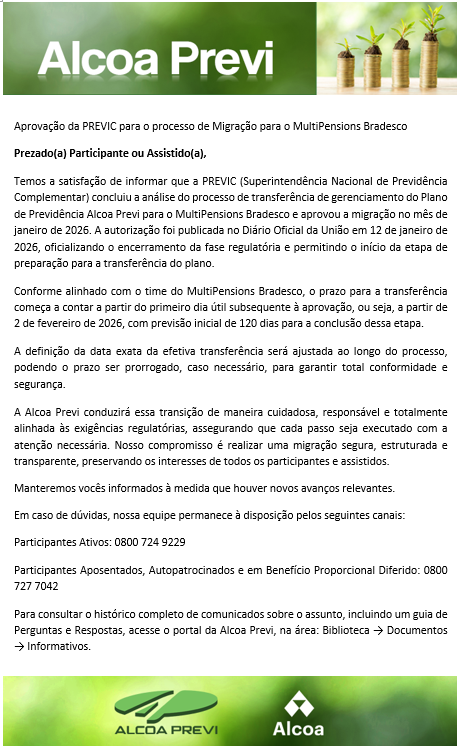 Alcoa Previ

Aprovação da PREVIC para o processo de Migração para o MultiPensions Bradesco

Prezado(a) Participante ou Assistido(a),

Temos a satisfação de informar que a PREVIC (Superintendência Nacional de Previdência Complementar) concluiu a análise do processo de transferência de gerenciamento do Plano de Previdência Alcoa Previ para o MultiPensions Bradesco e aprovou a migração no mês de janeiro de 2026. A autorização foi publicada no Diário Oficial da União em 12 de janeiro de 2026, oficializando o encerramento da fase regulatória e permitindo o início da etapa de preparação para a transferência do plano.

Conforme alinhado com o time do MultiPensions Bradesco, o prazo para a transferência começa a contar a partir do primeiro dia útil subsequente à aprovação, ou seja, a partir de 2 de fevereiro de 2026, com previsão inicial de 120 dias para a conclusão dessa etapa.

A definição da data exata da efetiva transferência será ajustada ao longo do processo, podendo o prazo ser prorrogado, caso necessário, para garantir total conformidade e segurança.

A Alcoa Previ conduzirá essa transição de maneira cuidadosa, responsável e totalmente alinhada às exigências regulatórias, assegurando que cada passo seja executado com a atenção necessária. Nosso compromisso é realizar uma migração segura, estruturada e transparente, preservando os interesses de todos os participantes e assistidos.

Manteremos vocês informados à medida que houver novos avanços relevantes.

Em caso de dúvidas, nossa equipe permanece à disposição pelos seguintes canais:

Participantes Ativos: 0800 724 9229

Participantes Aposentados, Autopatrocinados e em Benefício Proporcional Diferido: 0800 727 7042

Para consultar o histórico completo de comunicados sobre o assunto, incluindo um guia de Perguntas e Respostas, acesse o portal da Alcoa Previ, na área: Biblioteca → Documentos → Informativos.

ALCOA PREVI

Alcoa